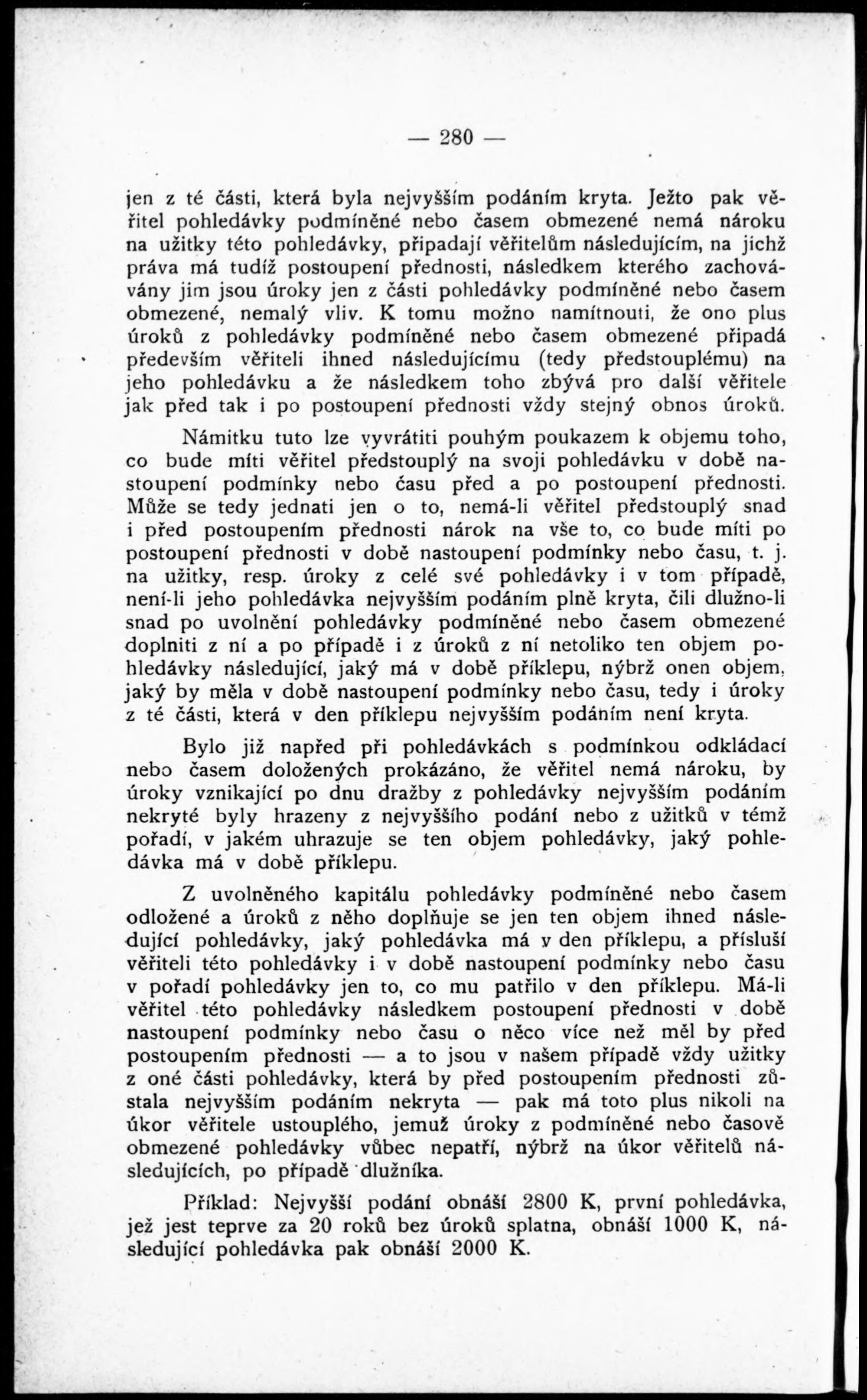 — 280 —

jen z té části, která byla nejvyšším podáním kryta. Ježto pak věřitel pohledávky podmíněné nebo časem obmezené nemá nároku na užitky této pohledávky, připadají věřitelům následujícím, na jichž práva má tudíž postoupení přednosti, následkem kterého zachovávány jim jsou úroky jen z části pohledávky podmíněné nebo časem obmezené, nemalý vliv. K tomu možno namítnouti, že ono plus úroků z pohledávky podmíněné nebo časem obmezené připadá především věřiteli ihned následujícímu (tedy předstouplému) na jeho pohledávku a že následkem toho zbývá pro další věřitele jak před tak i po postoupení přednosti vždy stejný obnos úroků.

Námitku tuto lze vyvrátiti pouhým poukazem k objemu toho, co bude míti věřitel předstouplý na svoji pohledávku v době nastoupení podmínky nebo času před a po postoupení přednosti. Může se tedy jednati jen o to, nemá-li věřitel předstouplý snad i před postoupením přednosti nárok na vše to, co bude míti po postoupení přednosti v době nastoupení podmínky nebo času, t. j. na užitky, resp. úroky z celé své pohledávky i v tom případě, není-li jeho pohledávka nejvyšším podáním plně kryta, čili dlužno-li snad po uvolnění pohledávky podmíněné nebo časem obmezené doplniti z ní a po případě i z úroků z ní netoliko ten objem pohledávky následující, jaký má v době příklepu, nýbrž onen objem, jaký by měla v době nastoupení podmínky nebo času, tedy i úroky z té části, která v den příklepu nejvyšším podáním není kryta.

Bylo již napřed při pohledávkách s podmínkou odkládací nebo časem doložených prokázáno, že věřitel nemá nároku, by úroky vznikající po dnu dražby z pohledávky nejvyšším podáním nekryté byly hrazeny z nejvyššího podání nebo z užitků v témž pořadí, v jakém uhrazuje se ten objem pohledávky, jaký pohledávka má v době příklepu.

Z uvolněného kapitálu pohledávky podmíněné nebo časem odložené a úroků z něho doplňuje se jen ten objem ihned následující pohledávky, jaký pohledávka má v den příklepu, a přísluší věřiteli této pohledávky i v době nastoupení podmínky nebo času v pořadí pohledávky jen to, co mu patřilo v den příklepu. Má-li věřitel této pohledávky následkem postoupení přednosti v době nastoupení podmínky nebo času o něco více než měl by před postoupením přednosti — a to jsou v našem případě vždy užitky z oné části pohledávky, která by před postoupením přednosti zůstala nejvyšším podáním nekryta — pak má toto plus nikoli na úkor věřitele ustouplého, jemuž úroky z podmíněné nebo časově obmezené pohledávky vůbec nepatří, nýbrž na úkor věřitelů následujících, po případě dlužníka.

Příklad: Nejvyšší podání obnáší 2800 K, první pohledávka, jež jest teprve za 20 roků bez úroků splatna, obnáší 1000 K, následující pohledávka pak obnáší 2000 K.